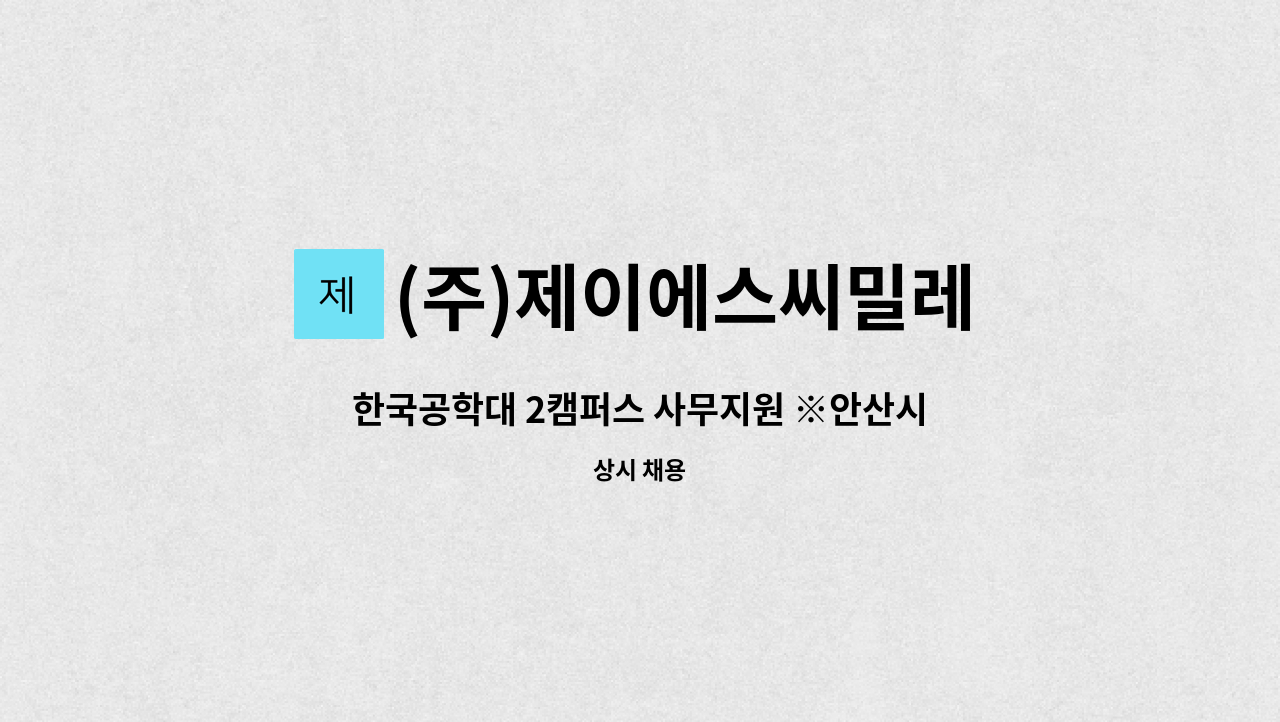 제 (주)제이에스씨밀레

한국공학대 2캠퍼스 사무지원 ※안산시

상시 채용